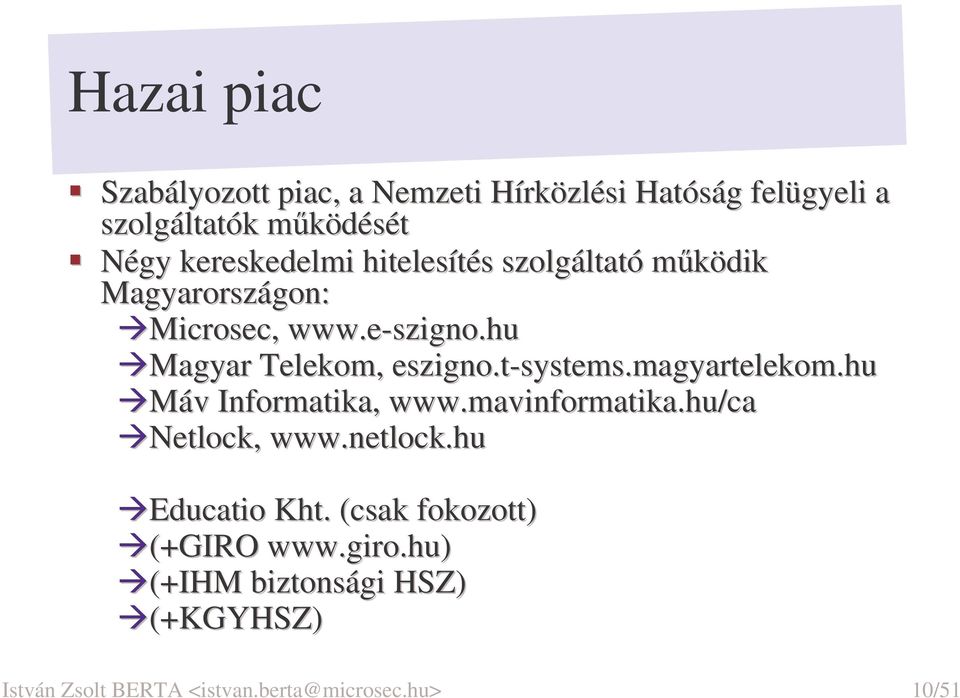 Hazai piac

▪ Szabályozott piac, a Nemzeti Hírközlési Hatóság felügyeli a szolgáltatók működését
▪ Négy kereskedelmi hitelesítés szolgáltató működik Magyarországon:
→Microsec, www.e-szigno.hu
→Magyar Telekom, eszigno.t-systems.magyartelekom.hu
→Máv Informatika, www.mavinformatika.hu/ca
→Netlock, www.netlock.hu

→Educatio Kht. (csak fokozott)
→(+GIRO www.giro.hu)
→(+IHM biztonsági HSZ)
→(+KGYHSZ)

István Zsolt BERTA <istvan.berta@microsec.hu> 10/51